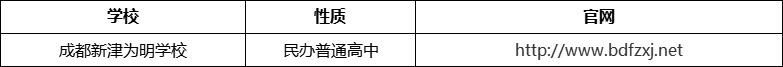 | 学校 | 性质 | 官网 |
|---|---|---|
| 成都新津为明学校 | 民办普通高中 | http://www.bdfzxj.net |